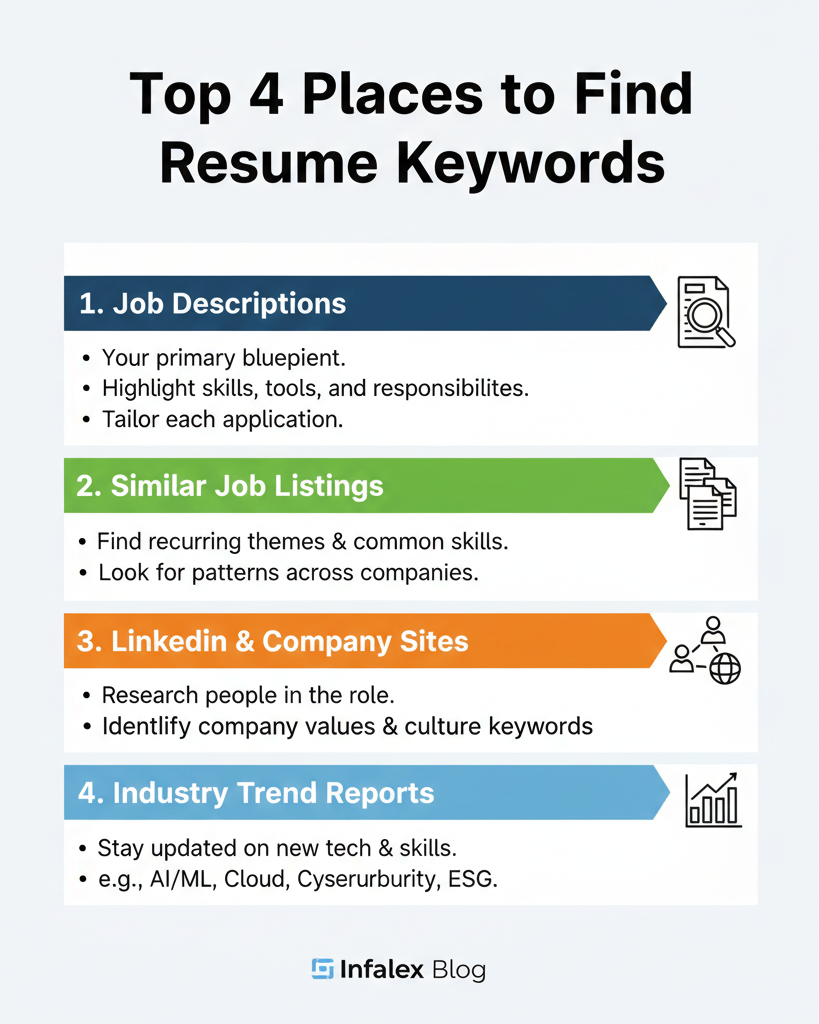 Top 4 Places to Find Resume Keywords

1. Job Descriptions

• Your primary bluepient.
• Highlight skills, tools, and responsibilites.
• Tailor each application.

2. Similar Job Listings

• Find recurring themes & common skills.
• Look for patterns across companies.

3. Linkedin & Company Sites

• Research people in the role.
• Identlify company values & culture keywords

4. Industry Trend Reports

• Stay updated on new tech & skills.
• e.g., AI/ML, Cloud, Cyserurburity, ESG.

Infalex Blog